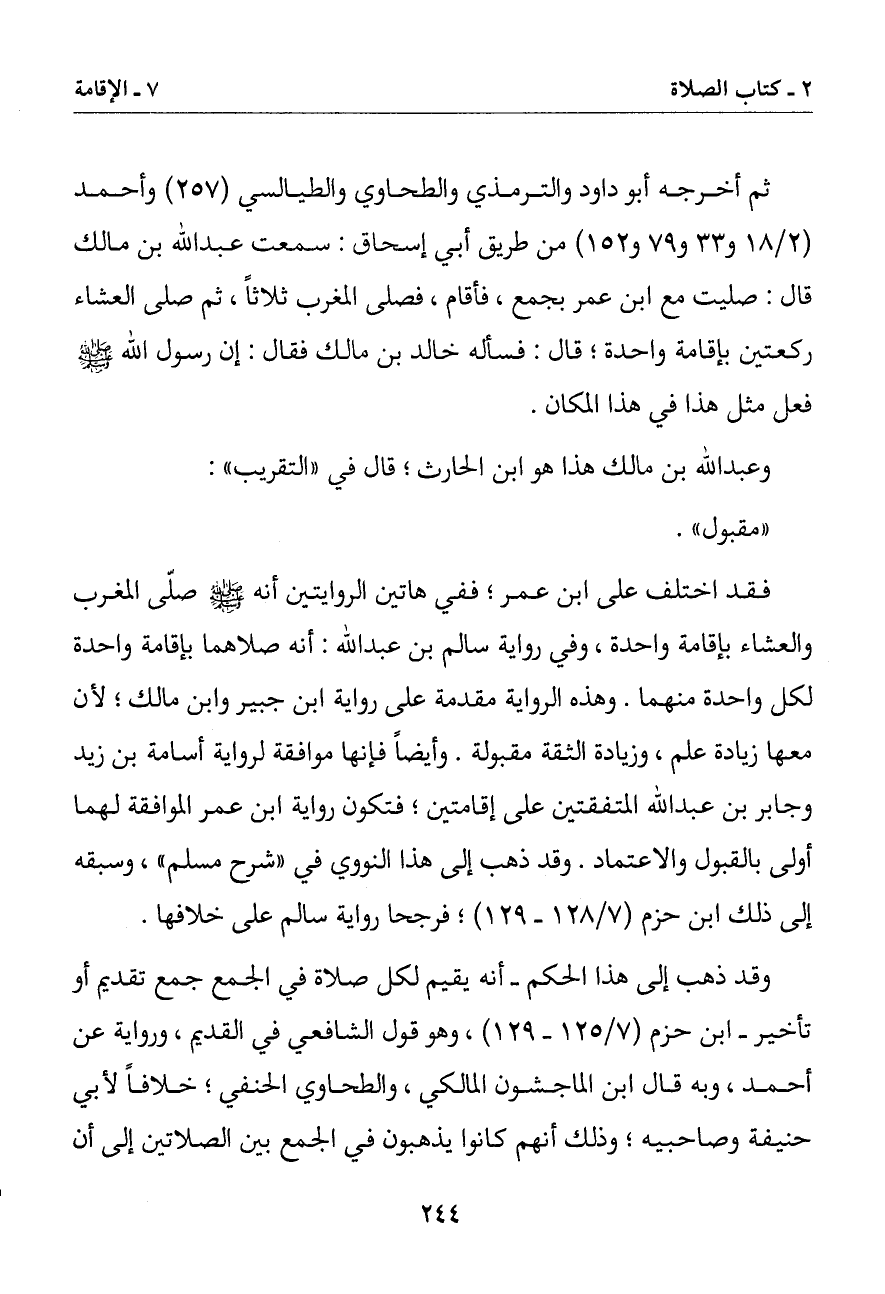 ٢ ـ كتاب الصلاة ٧ ـ الإقامة

ثم أخرجه أبو داود والترمذي والطحاوي والطيالسي (٢٥٧) وأحمد (١٨/٢ و٣٣ و٧٩ و١٥٢) من طريق أبي إسحاق : سمعت عبدالله بن مالك قال : صليت مع ابن عمر بجمع ، فأقام ، فصلى المغرب ثلاثاً ، ثم صلى العشاء ركعتين بإقامة واحدة ؛ قال : فسأله خالد بن مالك فقال : إن رسول الله ﷺ فعل مثل هذا في هذا المكان .

وعبدالله بن مالك هذا هو ابن الحارث ؛ قال في «التقريب» : «مقبول» .

فقد اختلف على ابن عمر ؛ ففي هاتين الروايتين أنه ﷺ صلّى المغرب والعشاء بإقامة واحدة ، وفي رواية سالم بن عبدالله : أنه صلاهما بإقامة واحدة لكل واحدة منهما . وهذه الرواية مقدمة على رواية ابن جبير وابن مالك ؛ لأن معها زيادة علم ، وزيادة الثقة مقبولة . وأيضاً فإنها موافقة لرواية أسامة بن زيد وجابر بن عبدالله المتفقتين على إقامتين ؛ فتكون رواية ابن عمر الموافقة لهما أولى بالقبول والاعتماد . وقد ذهب إلى هذا النووي في «شرح مسلم» ، وسبقه إلى ذلك ابن حزم (١٢٨/٧ ـ ١٢٩) ؛ فرجحا رواية سالم على خلافها .

وقد ذهب إلى هذا الحكم ـ أنه يقيم لكل صلاة في الجمع جمع تقديم أو تأخير ـ ابن حزم (١٢٥/٧ ـ ١٢٩) ، وهو قول الشافعي في القديم ، ورواية عن أحمد ، وبه قال ابن الماجشون المالكي ، والطحاوي الحنفي ؛ خلافاً لأبي حنيفة وصاحبيه ؛ وذلك أنهم كانوا يذهبون في الجمع بين الصلاتين إلى أن

٢٤٤